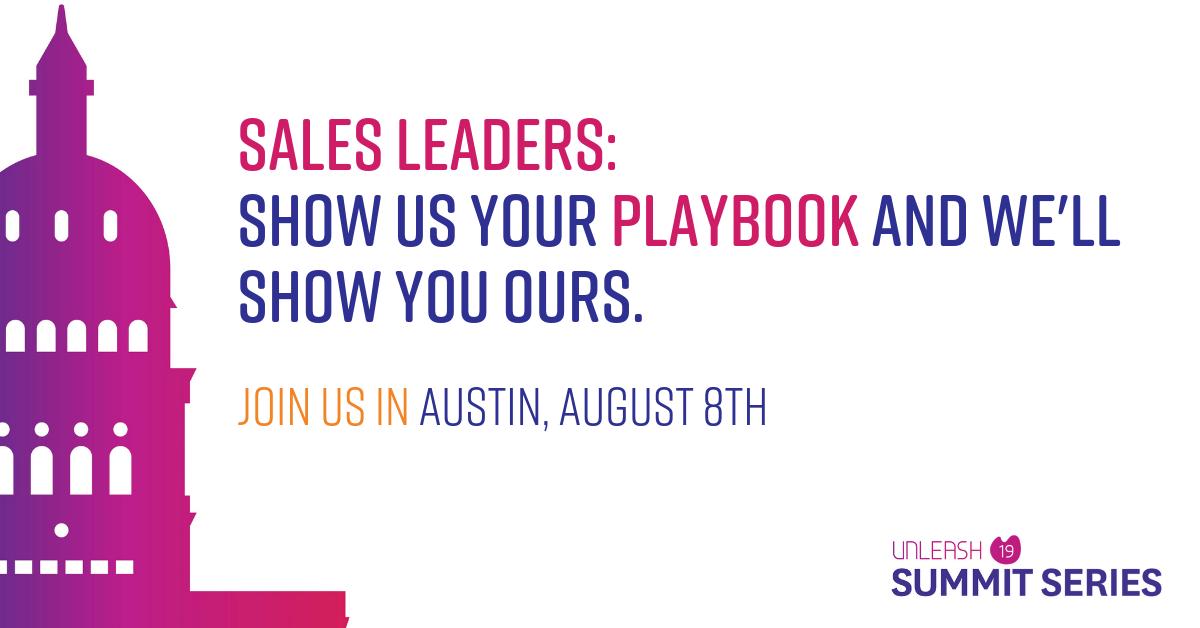 SALES LEADERS:
SHOW US YOUR PLAYBOOK AND WE'LL SHOW YOU OURS.

JOIN US IN AUSTIN, AUGUST 8TH

UNLEASH 19
SUMMIT SERIES